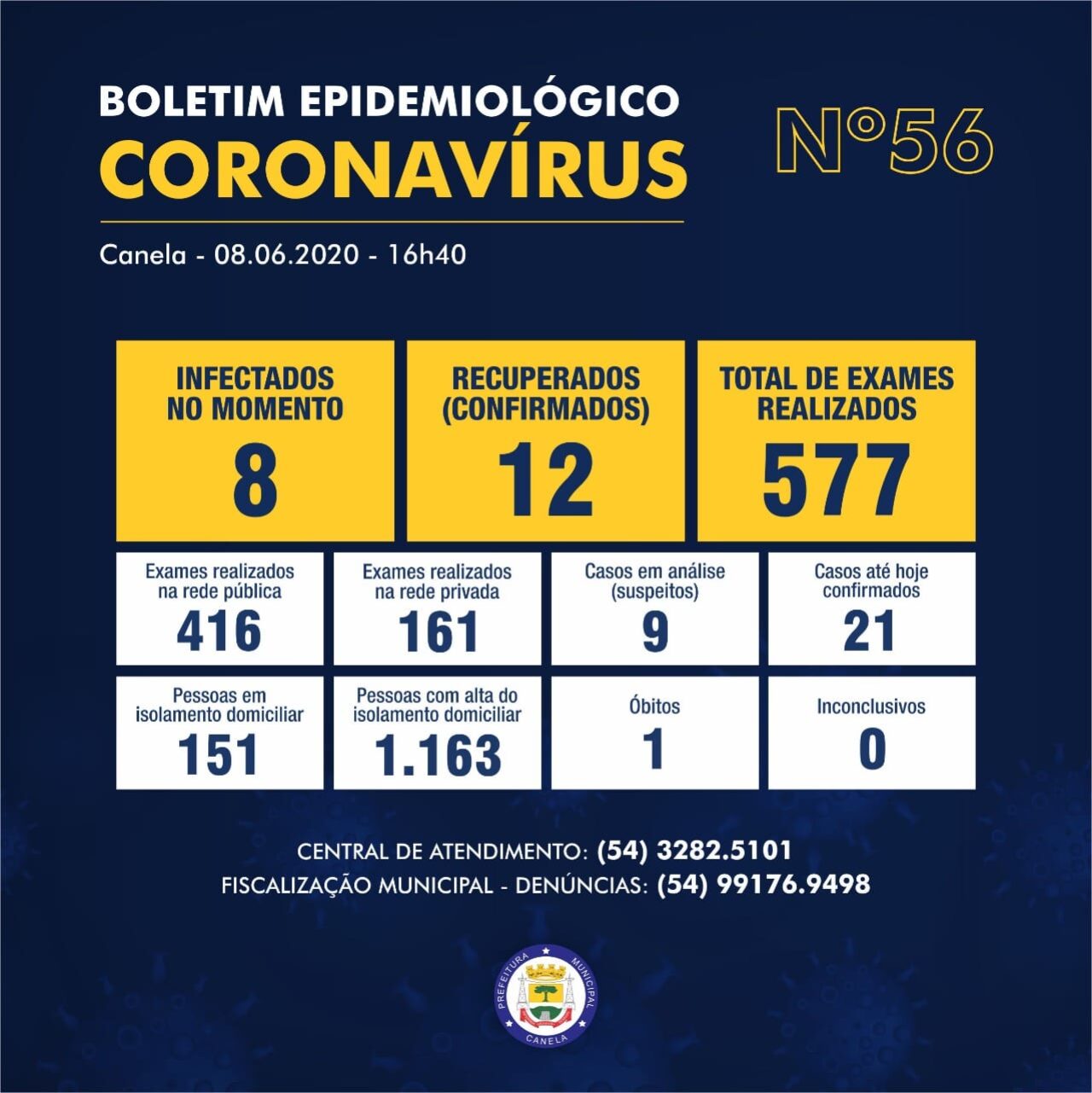 BOLETIM EPIDEMIOLÓGICO
CORONAVÍRUS

Nº56

Canela - 08.06.2020 - 16h40

INFECTADOS NO MOMENTO
8

RECUPERADOS (CONFIRMADOS)
12

TOTAL DE EXAMES REALIZADOS
577

Exames realizados na rede pública
416

Exames realizados na rede privada
161

Casos em análise (suspeitos)
9

Casos até hoje confirmados
21

Pessoas em isolamento domiciliar
151

Pessoas com alta do isolamento domiciliar
1.163

Óbitos
1

Inconclusivos
0

CENTRAL DE ATENDIMENTO: (54) 3282.5101
FISCALIZAÇÃO MUNICIPAL - DENÚNCIAS: (54) 99176.9498

PREFEITURA MUNICIPAL
CANELA